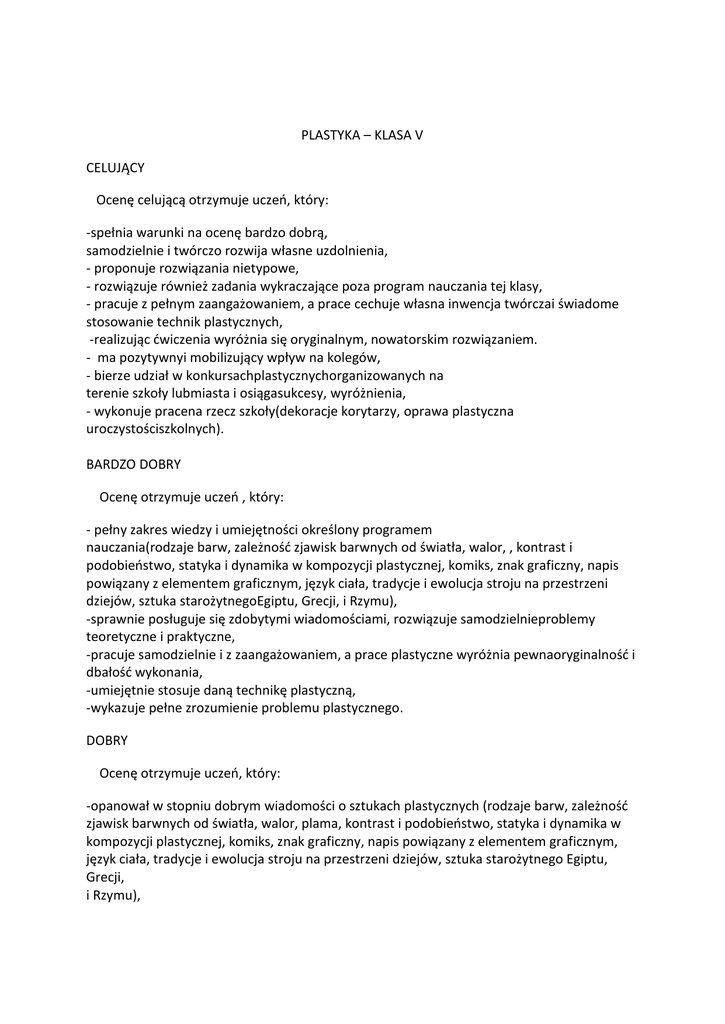 PLASTYKA – KLASA V

CELUJĄCY

Ocenę celującą otrzymuje uczeń, który:

-spełnia warunki na ocenę bardzo dobrą,
samodzielnie i twórczo rozwija własne uzdolnienia,
- proponuje rozwiązania nietypowe,
- rozwiązuje również zadania wykraczające poza program nauczania tej klasy,
- pracuje z pełnym zaangażowaniem, a prace cechuje własna inwencja twórczai świadome stosowanie technik plastycznych,
-realizując ćwiczenia wyróżnia się oryginalnym, nowatorskim rozwiązaniem.
- ma pozytywnyi mobilizujący wpływ na kolegów,
- bierze udział w konkursachplastycznychorganizowanych na terenie szkoły lubmiasta i osiągasukcesy, wyróżnienia,
- wykonuje pracena rzecz szkoły(dekoracje korytarzy, oprawa plastyczna uroczystościszkolnych).

BARDZO DOBRY

Ocenę otrzymuje uczeń , który:

- pełny zakres wiedzy i umiejętności określony programem nauczania(rodzaje barw, zależność zjawisk barwnych od światła, walor, , kontrast i podobieństwo, statyka i dynamika w kompozycji plastycznej, komiks, znak graficzny, napis powiązany z elementem graficznym, język ciała, tradycje i ewolucja stroju na przestrzeni dziejów, sztuka starożytnegoEgiptu, Grecji, i Rzymu),
-sprawnie posługuje się zdobytymi wiadomościami, rozwiązuje samodzielnieproblemy teoretyczne i praktyczne,
-pracuje samodzielnie i z zaangażowaniem, a prace plastyczne wyróżnia pewnaoryginalność i dbałość wykonania,
-umiejętnie stosuje daną technikę plastyczną,
-wykazuje pełne zrozumienie problemu plastycznego.

DOBRY

Ocenę otrzymuje uczeń, który:

-opanował w stopniu dobrym wiadomości o sztukach plastycznych (rodzaje barw, zależność zjawisk barwnych od światła, walor, plama, kontrast i podobieństwo, statyka i dynamika w kompozycji plastycznej, komiks, znak graficzny, napis powiązany z elementem graficznym, język ciała, tradycje i ewolucja stroju na przestrzeni dziejów, sztuka starożytnego Egiptu, Grecji,
i Rzymu),